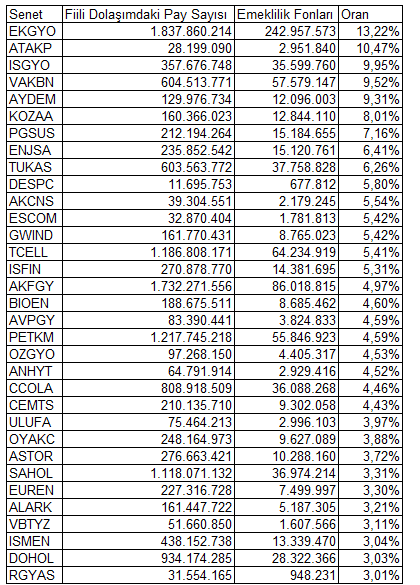 | Senet | Fiili Dolaşımdaki Pay Sayısı | Emeklilik Fonları | Oran |
|---|---|---|---|
| EKGYO | 1.837.860.214 | 242.957.573 | 13,22% |
| ATAKP | 28.199.090 | 2.951.840 | 10,47% |
| ISGYO | 357.676.748 | 35.599.760 | 9,95% |
| VAKBN | 604.513.771 | 57.579.147 | 9,52% |
| AYDEM | 129.976.734 | 12.096.003 | 9,31% |
| KOZAA | 160.366.023 | 12.844.110 | 8,01% |
| PGSUS | 212.194.264 | 15.184.655 | 7,16% |
| ENJSA | 235.852.542 | 15.120.761 | 6,41% |
| TUKAS | 603.563.772 | 37.758.828 | 6,26% |
| DESPC | 11.695.753 | 677.812 | 5,80% |
| AKCNS | 39.304.551 | 2.179.245 | 5,54% |
| ESCOM | 32.870.404 | 1.781.813 | 5,42% |
| GWIND | 161.770.431 | 8.765.023 | 5,42% |
| TCELL | 1.186.808.171 | 64.234.919 | 5,41% |
| ISFIN | 270.878.770 | 14.381.695 | 5,31% |
| AKFGY | 1.732.271.556 | 86.018.815 | 4,97% |
| BIOEN | 188.675.511 | 8.685.462 | 4,60% |
| AVPGY | 83.390.441 | 3.824.833 | 4,59% |
| PETKM | 1.217.745.218 | 55.846.923 | 4,59% |
| OZGYO | 97.268.150 | 4.405.317 | 4,53% |
| ANHYT | 64.791.914 | 2.929.416 | 4,52% |
| CCOLA | 808.918.509 | 36.088.268 | 4,46% |
| CEMTS | 210.135.710 | 9.302.058 | 4,43% |
| ULUFA | 75.464.213 | 2.996.103 | 3,97% |
| OYAKC | 248.164.973 | 9.627.089 | 3,88% |
| ASTOR | 276.663.421 | 10.288.160 | 3,72% |
| SAHOL | 1.118.071.132 | 36.974.214 | 3,31% |
| EUREN | 227.316.728 | 7.499.997 | 3,30% |
| ALARK | 161.447.722 | 5.187.305 | 3,21% |
| VBTYZ | 51.660.850 | 1.607.566 | 3,11% |
| ISMEN | 438.152.738 | 13.339.470 | 3,04% |
| DOHOL | 934.174.285 | 28.322.366 | 3,03% |
| RGYAS | 31.554.165 | 948.231 | 3,01% |